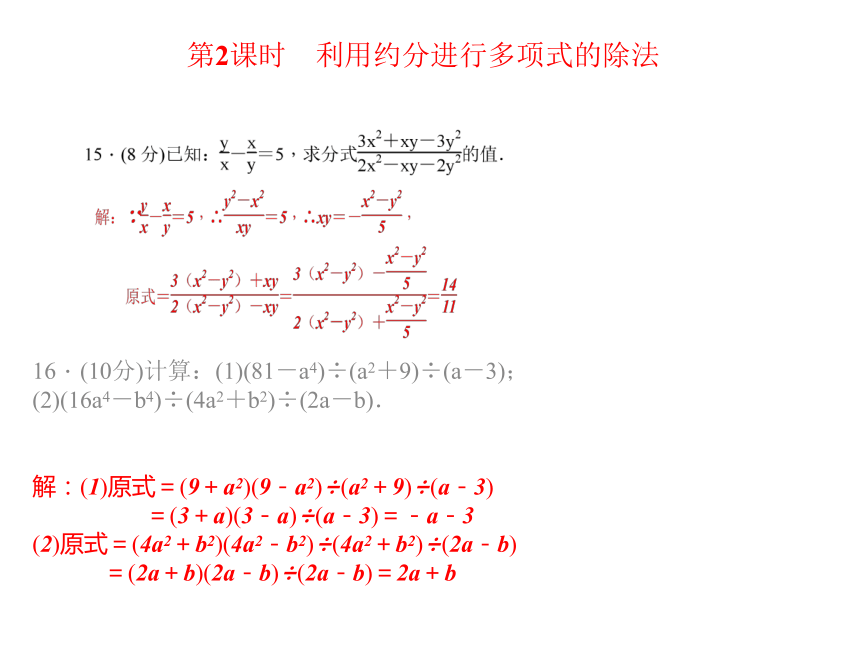 第2课时　利用约分进行多项式的除法

15．(8 分)已知：$\frac{y}{x}-\frac{x}{y}=5$，求分式$\frac{3x^2+xy-3y^2}{2x^2-xy-2y^2}$的值．

解：$\because\frac{y}{x}-\frac{x}{y}=5$，$\therefore\frac{y^2-x^2}{xy}=5$，$\therefore xy=-\frac{x^2-y^2}{5}$，

原式$=\frac{3(x^2-y^2)+xy}{2(x^2-y^2)-xy}=\frac{3(x^2-y^2)-\frac{x^2-y^2}{5}}{2(x^2-y^2)+\frac{x^2-y^2}{5}}=\frac{14}{11}$

16．(10分)计算：(1)$(81-a^4)\div(a^2+9)\div(a-3)$；
(2)$(16a^4-b^4)\div(4a^2+b^2)\div(2a-b)$．

解：(1)原式$=(9+a^2)(9-a^2)\div(a^2+9)\div(a-3)$
$=(3+a)(3-a)\div(a-3)=-a-3$
(2)原式$=(4a^2+b^2)(4a^2-b^2)\div(4a^2+b^2)\div(2a-b)$
$=(2a+b)(2a-b)\div(2a-b)=2a+b$